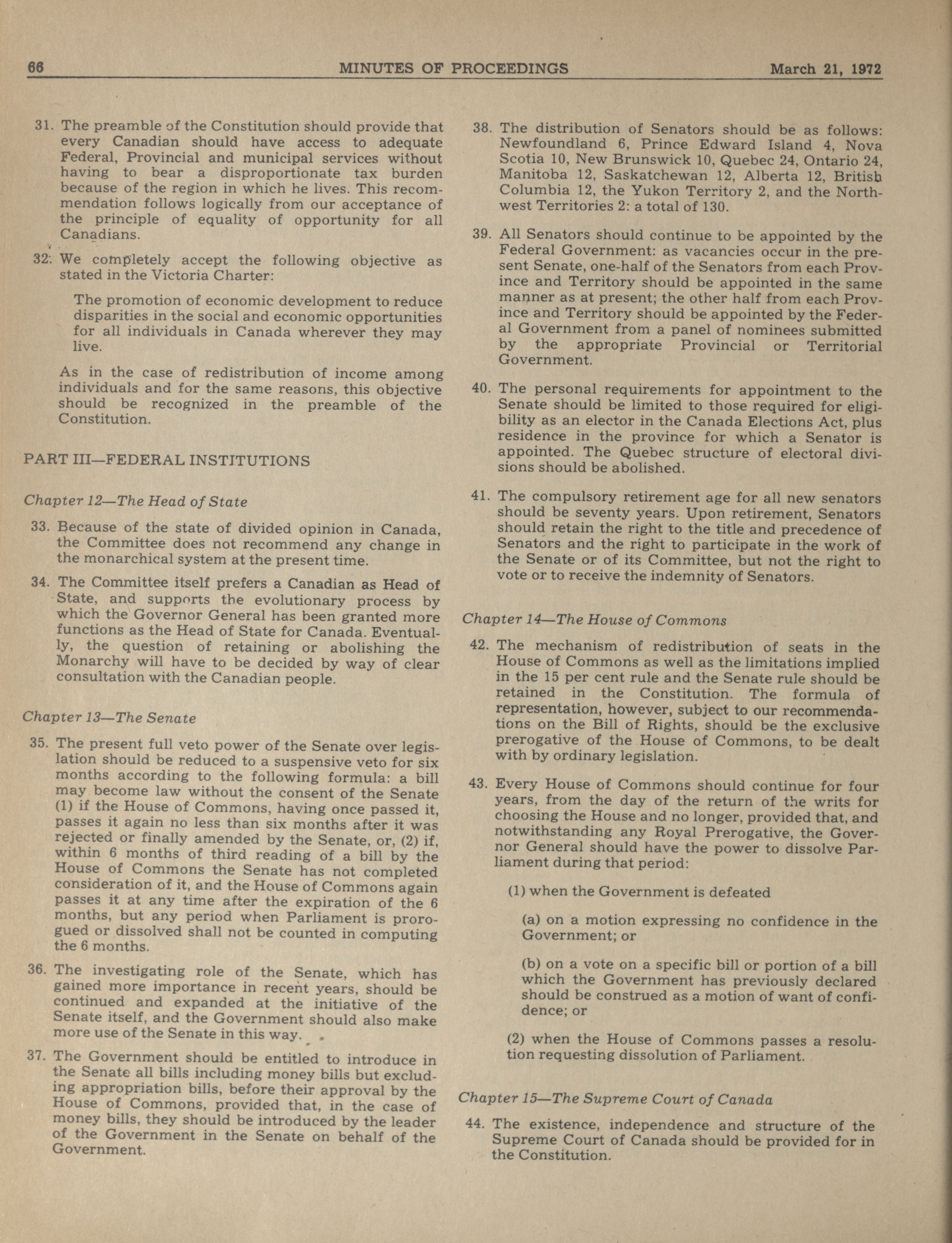 66 MINUTES OF PROCEEDINGS March 21, 1972

31. The preamble of the Constitution should provide that every Canadian should have access to adequate Federal, Provincial and municipal services without having to bear a disproportionate tax burden because of the region in which he lives. This recommendation follows logically from our acceptance of the principle of equality of opportunity for all Canadians.

32. We completely accept the following objective as stated in the Victoria Charter:

The promotion of economic development to reduce disparities in the social and economic opportunities for all individuals in Canada wherever they may live.

As in the case of redistribution of income among individuals and for the same reasons, this objective should be recognized in the preamble of the Constitution.

PART III—FEDERAL INSTITUTIONS

Chapter 12—The Head of State

33. Because of the state of divided opinion in Canada, the Committee does not recommend any change in the monarchical system at the present time.

34. The Committee itself prefers a Canadian as Head of State, and supports the evolutionary process by which the Governor General has been granted more functions as the Head of State for Canada. Eventually, the question of retaining or abolishing the Monarchy will have to be decided by way of clear consultation with the Canadian people.

Chapter 13—The Senate

35. The present full veto power of the Senate over legislation should be reduced to a suspensive veto for six months according to the following formula: a bill may become law without the consent of the Senate (1) if the House of Commons, having once passed it, passes it again no less than six months after it was rejected or finally amended by the Senate, or, (2) if, within 6 months of third reading of a bill by the House of Commons the Senate has not completed consideration of it, and the House of Commons again passes it at any time after the expiration of the 6 months, but any period when Parliament is prorogued or dissolved shall not be counted in computing the 6 months.

36. The investigating role of the Senate, which has gained more importance in recent years, should be continued and expanded at the initiative of the Senate itself, and the Government should also make more use of the Senate in this way.

37. The Government should be entitled to introduce in the Senate all bills including money bills but excluding appropriation bills, before their approval by the House of Commons, provided that, in the case of money bills, they should be introduced by the leader of the Government in the Senate on behalf of the Government.

38. The distribution of Senators should be as follows: Newfoundland 6, Prince Edward Island 4, Nova Scotia 10, New Brunswick 10, Quebec 24, Ontario 24, Manitoba 12, Saskatchewan 12, Alberta 12, British Columbia 12, the Yukon Territory 2, and the Northwest Territories 2: a total of 130.

39. All Senators should continue to be appointed by the Federal Government: as vacancies occur in the present Senate, one-half of the Senators from each Province and Territory should be appointed in the same manner as at present; the other half from each Province and Territory should be appointed by the Federal Government from a panel of nominees submitted by the appropriate Provincial or Territorial Government.

40. The personal requirements for appointment to the Senate should be limited to those required for eligibility as an elector in the Canada Elections Act, plus residence in the province for which a Senator is appointed. The Quebec structure of electoral divisions should be abolished.

41. The compulsory retirement age for all new senators should be seventy years. Upon retirement, Senators should retain the right to the title and precedence of Senators and the right to participate in the work of the Senate or of its Committee, but not the right to vote or to receive the indemnity of Senators.

Chapter 14—The House of Commons

42. The mechanism of redistribution of seats in the House of Commons as well as the limitations implied in the 15 per cent rule and the Senate rule should be retained in the Constitution. The formula of representation, however, subject to our recommendations on the Bill of Rights, should be the exclusive prerogative of the House of Commons, to be dealt with by ordinary legislation.

43. Every House of Commons should continue for four years, from the day of the return of the writs for choosing the House and no longer, provided that, and notwithstanding any Royal Prerogative, the Governor General should have the power to dissolve Parliament during that period:

(1) when the Government is defeated

(a) on a motion expressing no confidence in the Government; or

(b) on a vote on a specific bill or portion of a bill which the Government has previously declared should be construed as a motion of want of confidence; or

(2) when the House of Commons passes a resolution requesting dissolution of Parliament.

Chapter 15—The Supreme Court of Canada

44. The existence, independence and structure of the Supreme Court of Canada should be provided for in the Constitution.